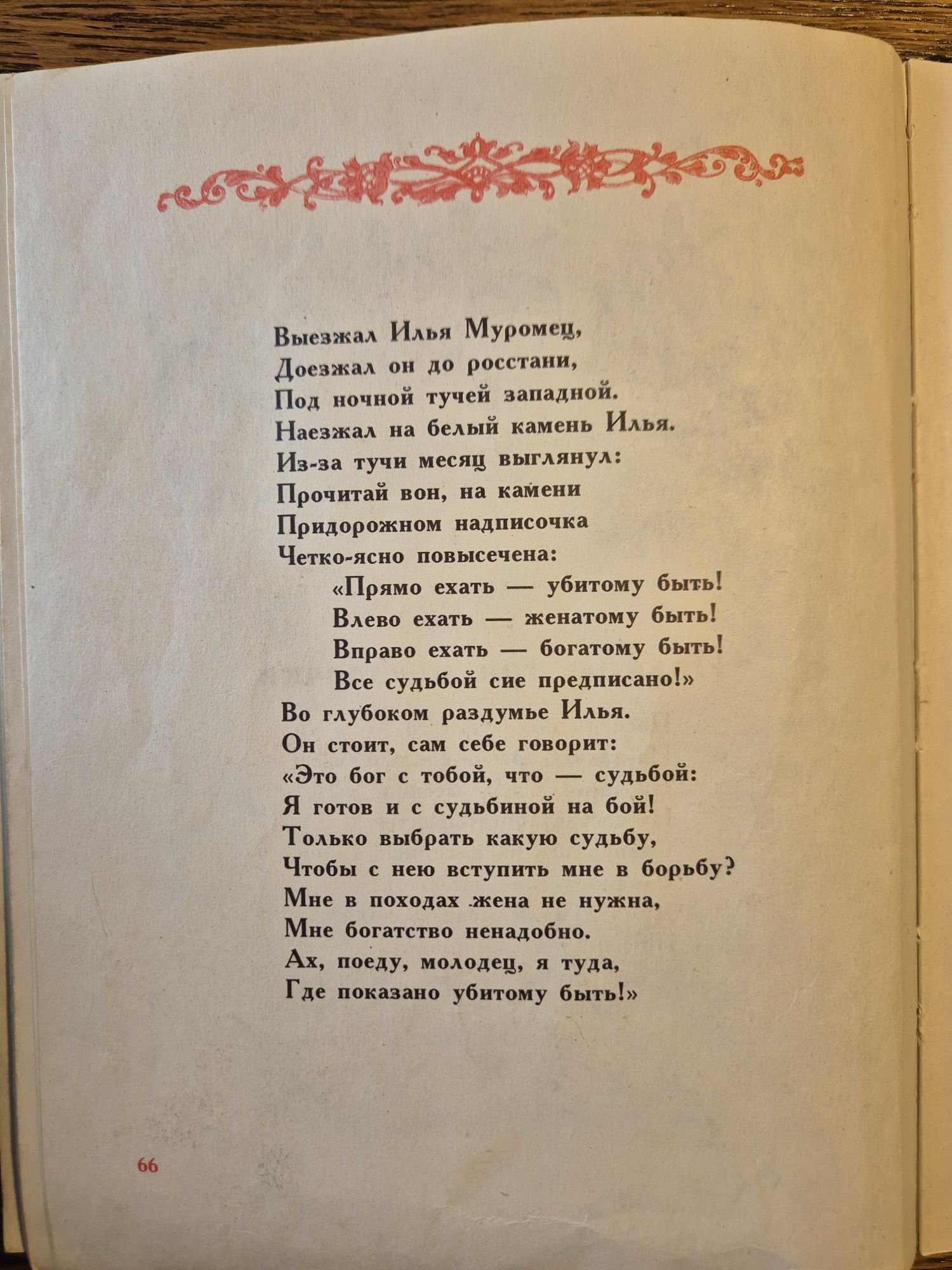 Выезжал Илья Муромец,
Доезжал он до росстани,
Под ночной тучей западной.
Наезжал на белый камень Илья.
Из-за тучи месяц выглянул:
Прочитай вон, на камени
Придорожном надписочка
Четко-ясно повысечена:
«Прямо ехать — убитому быть!
Влево ехать — женатому быть!
Вправо ехать — богатому быть!
Все судьбой сие предписано!»
Во глубоком раздумье Илья.
Он стоит, сам себе говорит:
«Это бог с тобой, что — судьбой:
Я готов и с судьбиной на бой!
Только выбрать какую судьбу,
Чтобы с нею вступить мне в борьбу?
Мне в походах жена не нужна,
Мне богатство ненадобно.
Ах, поеду, молодец, я туда,
Где показано убитому быть!»

66